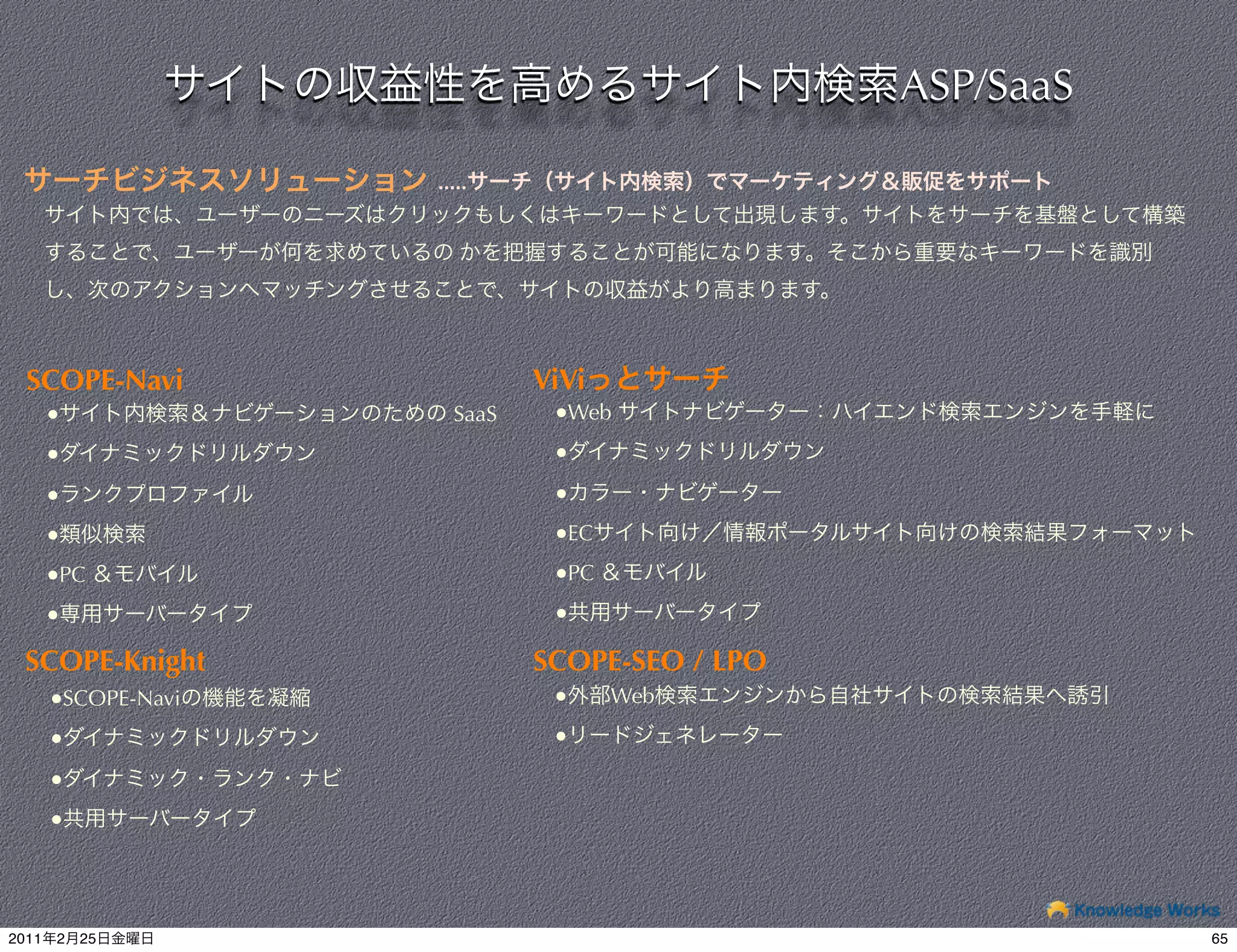 サイトの収益性を高めるサイト内検索ASP/SaaS

サーチビジネスソリューション .....サーチ（サイト内検索）でマーケティング＆販促をサポート

サイト内では、ユーザーのニーズはクリックもしくはキーワードとして出現します。サイトをサーチを基盤として構築することで、ユーザーが何を求めているの かを把握することが可能になります。そこから重要なキーワードを識別し、次のアクションへマッチングさせることで、サイトの収益がより高まります。

SCOPE-Navi
•サイト内検索＆ナビゲーションのための SaaS
•ダイナミックドリルダウン
•ランクプロファイル
•類似検索
•PC ＆モバイル
•専用サーバータイプ

SCOPE-Knight
•SCOPE-Naviの機能を凝縮
•ダイナミックドリルダウン
•ダイナミック・ランク・ナビ
•共用サーバータイプ

ViViっとサーチ
•Web サイトナビゲーター：ハイエンド検索エンジンを手軽に
•ダイナミックドリルダウン
•カラー・ナビゲーター
•ECサイト向け／情報ポータルサイト向けの検索結果フォーマット
•PC ＆モバイル
•共用サーバータイプ

SCOPE-SEO / LPO
•外部Web検索エンジンから自社サイトの検索結果へ誘引
•リードジェネレーター

Knowledge Works

2011年2月25日金曜日

65